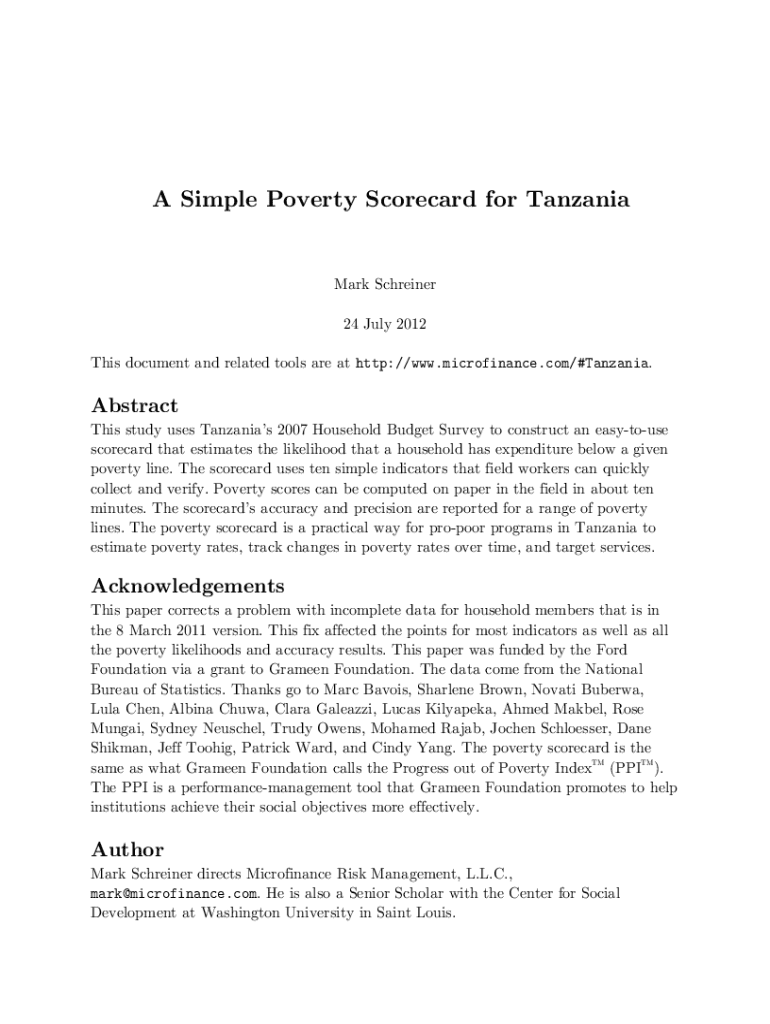 A Simple Poverty Scorecard for Tanzania

Mark Schreiner

24 July 2012

This document and related tools are at http://www.microfinance.com/#Tanzania.

Abstract

This study uses Tanzania's 2007 Household Budget Survey to construct an easy-to-use scorecard that estimates the likelihood that a household has expenditure below a given poverty line. The scorecard uses ten simple indicators that field workers can quickly collect and verify. Poverty scores can be computed on paper in the field in about ten minutes. The scorecard's accuracy and precision are reported for a range of poverty lines. The poverty scorecard is a practical way for pro-poor programs in Tanzania to estimate poverty rates, track changes in poverty rates over time, and target services.

Acknowledgements

This paper corrects a problem with incomplete data for household members that is in the 8 March 2011 version. This fix affected the points for most indicators as well as all the poverty likelihoods and accuracy results. This paper was funded by the Ford Foundation via a grant to Grameen Foundation. The data come from the National Bureau of Statistics. Thanks go to Marc Bavois, Sharlene Brown, Novati Buberwa, Lula Chen, Albina Chuwa, Clara Galeazzi, Lucas Kilyapeka, Ahmed Makbel, Rose Mungai, Sydney Neuschel, Trudy Owens, Mohamed Rajab, Jochen Schloesser, Dane Shikman, Jeff Toohig, Patrick Ward, and Cindy Yang. The poverty scorecard is the same as what Grameen Foundation calls the Progress out of Poverty Index™ (PPI™). The PPI is a performance-management tool that Grameen Foundation promotes to help institutions achieve their social objectives more effectively.

Author

Mark Schreiner directs Microfinance Risk Management, L.L.C., mark@microfinance.com. He is also a Senior Scholar with the Center for Social Development at Washington University in Saint Louis.